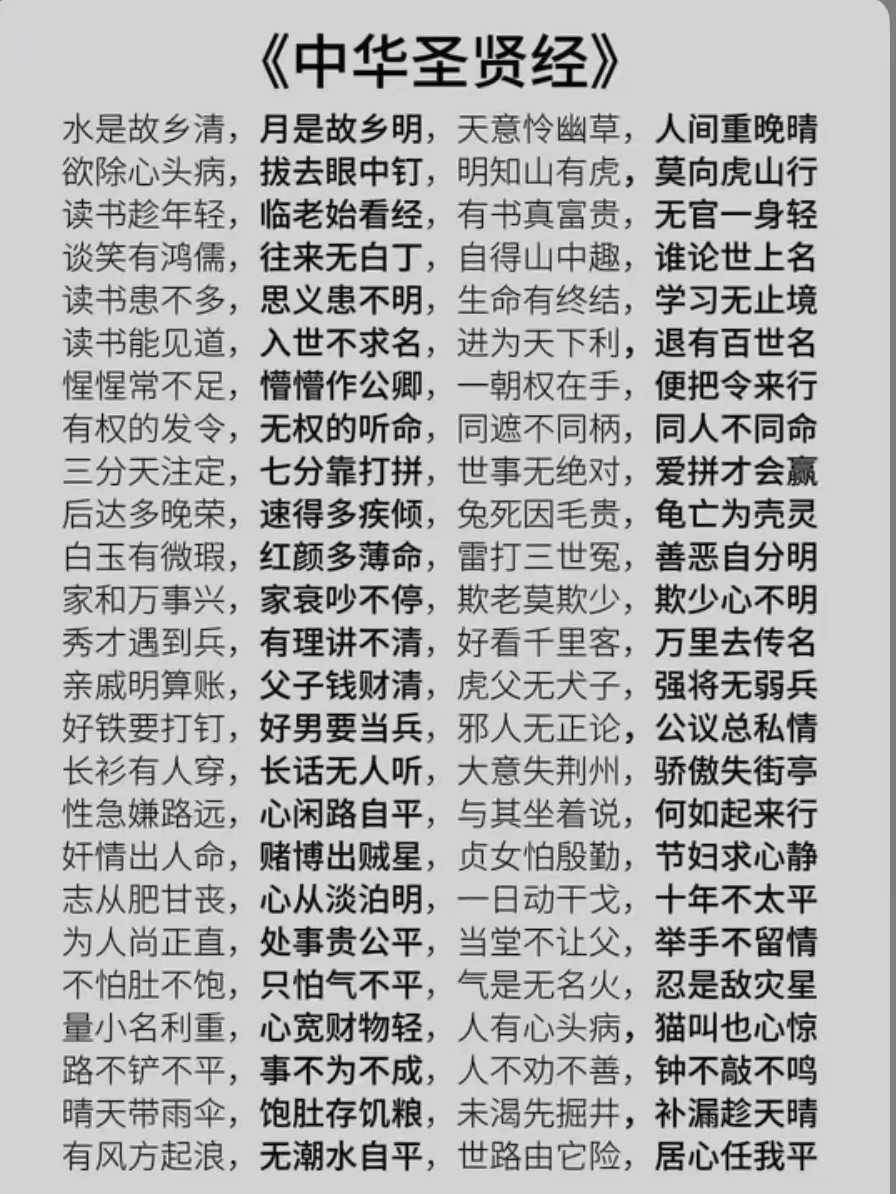 《中华圣贤经》

水是故乡清，月是故乡明，天意怜幽草，人间重晚晴
欲除心头病，拔去眼中钉，明知山有虎，莫向虎山行
读书趁年轻，临老始看经，有书真富贵，无官一身轻
谈笑有鸿儒，往来无白丁，自得山中趣，谁论世上名
读书患不多，思义患不明，生命有终结，学习无止境
读书能见道，入世不求名，进为天下利，退有百世名
惺惺常不足，懵懵作公卿，一朝权在手，便把令来行
有权的发令，无权的听命，同遮不同柄，同人不同命
三分天注定，七分靠打拼，世事无绝对，爱拼才会赢
后达多晚荣，速得多疾倾，兔死因毛贵，龟亡为壳灵
白玉有微瑕，红颜多薄命，雷打三世冤，善恶自分明
家和万事兴，家衰吵不停，欺老莫欺少，欺少心不明
秀才遇到兵，有理讲不清，好看千里客，万里去传名
亲戚明算账，父子钱财清，虎父无犬子，强将无弱兵
好铁要打钉，好男要当兵，邪人无正论，公议总私情
长衫有人穿，长话无人听，大意失荆州，骄傲失街亭
性急嫌路远，心闲路自平，与其坐着说，何如起来行
奸情出人命，赌博出贼星，贞女怕殷勤，节妇求心静
志从肥甘丧，心从淡泊明，一日动干戈，十年不太平
为人尚正直，处事贵公平，当堂不让父，举手不留情
不怕肚不饱，只怕气不平，气是无名火，忍是敌灾星
量小名利重，心宽财物轻，人有心头病，猫叫也心惊
路不铲不平，事不为不成，人不劝不善，钟不敲不鸣
晴天带雨伞，饱肚存饥粮，未渴先掘井，补漏趁天晴
有风方起浪，无潮水自平，世路由它险，居心任我平